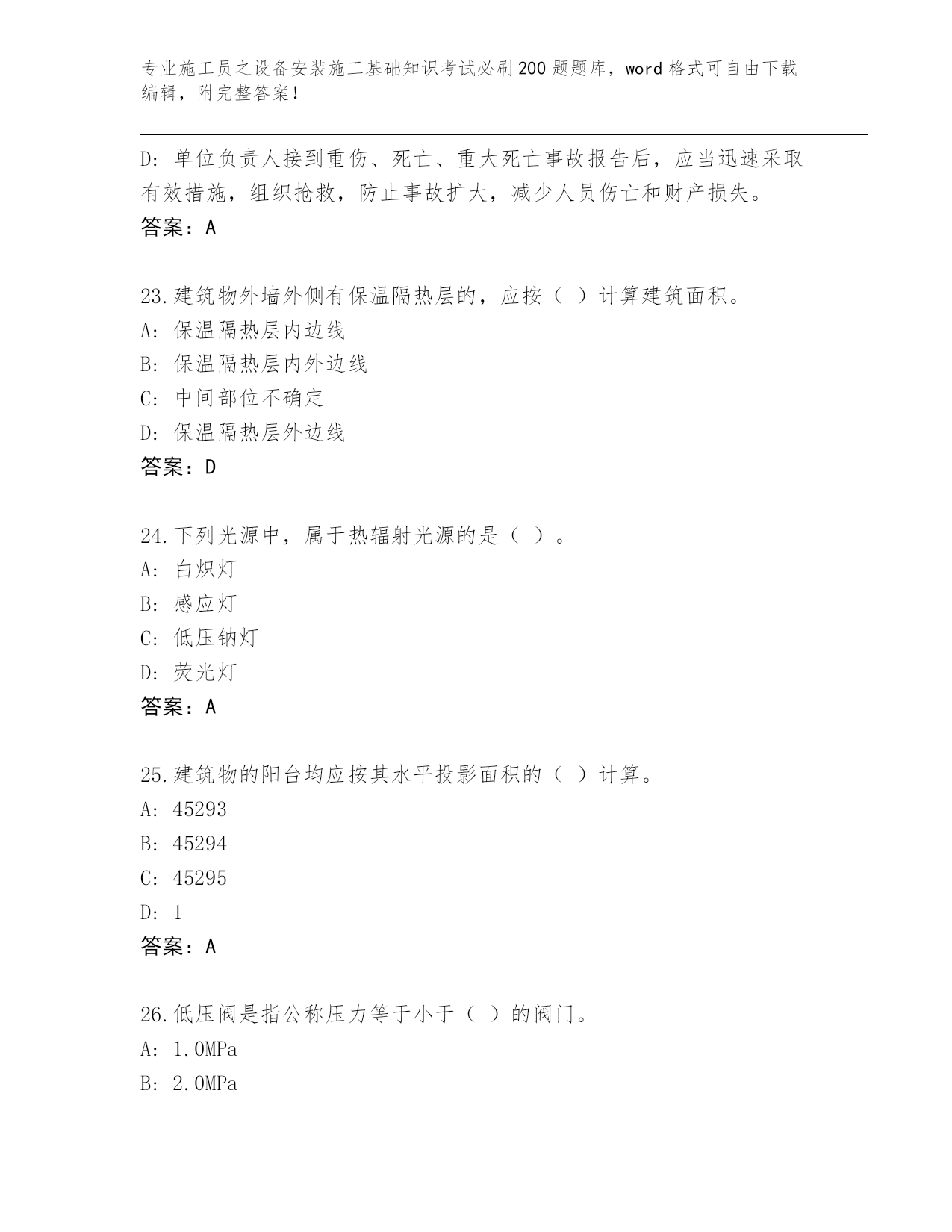 专业施工员之设备安装施工基础知识考试必刷200题题库，word格式可自由下载编辑，附完整答案！

D：单位负责人接到重伤、死亡、重大死亡事故报告后，应当迅速采取有效措施，组织抢救，防止事故扩大，减少人员伤亡和财产损失。
答案：A

23.建筑物外墙外侧有保温隔热层的，应按（ ）计算建筑面积。
A：保温隔热层内边线
B：保温隔热层内外边线
C：中间部位不确定
D：保温隔热层外边线
答案：D

24.下列光源中，属于热辐射光源的是（ ）。
A：白炽灯
B：感应灯
C：低压钠灯
D：荧光灯
答案：A

25.建筑物的阳台均应按其水平投影面积的（ ）计算。
A：45293
B：45294
C：45295
D：1
答案：A

26.低压阀是指公称压力等于小于（ ）的阀门。
A：1.0MPa
B：2.0MPa